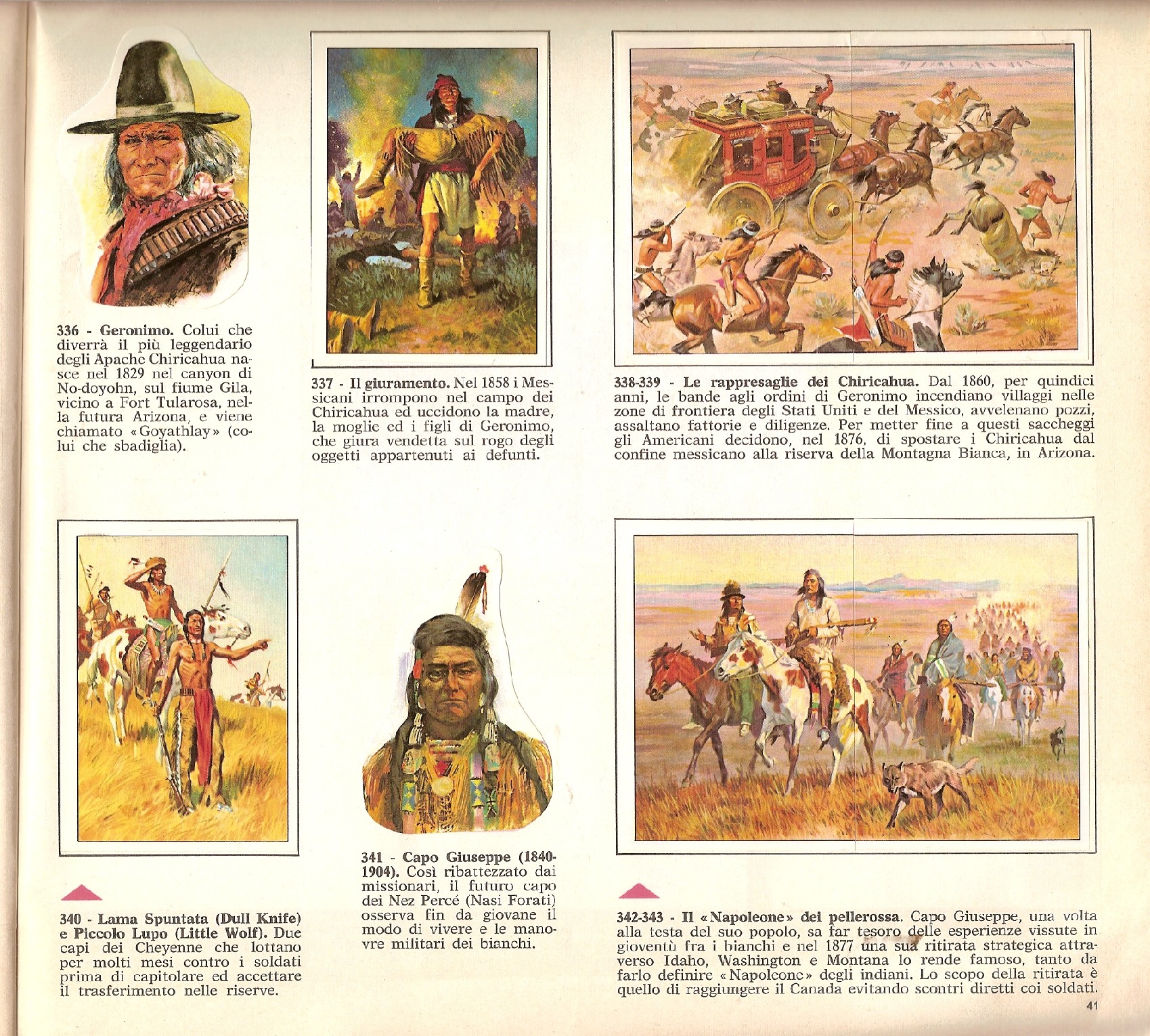 336 - Geronimo. Colui che diverrà il più leggendario degli Apache Chiricahua nasce nel 1829 nel canyon di No-doyohn, sul fiume Gila, vicino a Fort Tularosa, nella futura Arizona, e viene chiamato «Goyathlay» (colui che sbadiglia).

337 - Il giuramento. Nel 1858 i Messicani irrompono nel campo dei Chiricahua ed uccidono la madre, la moglie ed i figli di Geronimo, che giura vendetta sul rogo degli oggetti appartenuti ai defunti.

338-339 - Le rappresaglie dei Chiricahua. Dal 1860, per quindici anni, le bande agli ordini di Geronimo incendiano villaggi nelle zone di frontiera degli Stati Uniti e del Messico, avvelenano pozzi, assaltano fattorie e diligenze. Per metter fine a questi saccheggi gli Americani decidono, nel 1876, di spostare i Chiricahua dal confine messicano alla riserva della Montagna Bianca, in Arizona.

340 - Lama Spuntata (Dull Knife) e Piccolo Lupo (Little Wolf). Due capi dei Cheyenne che lottano per molti mesi contro i soldati prima di capitolare ed accettare il trasferimento nelle riserve.

341 - Capo Giuseppe (1840-1904). Così ribattezzato dai missionari, il futuro capo dei Nez Percé (Nasi Forati) osserva fin da giovane il modo di vivere e le manovre militari dei bianchi.

342-343 - Il «Napoleone» dei pellerossa. Capo Giuseppe, una volta alla testa del suo popolo, sa far tesoro delle esperienze vissute in gioventù fra i bianchi e nel 1877 una sua ritirata strategica attraverso Idaho, Washington e Montana lo rende famoso, tanto da farlo definire «Napoleone» degli indiani. Lo scopo della ritirata è quello di raggiungere il Canada evitando scontri diretti coi soldati.

41